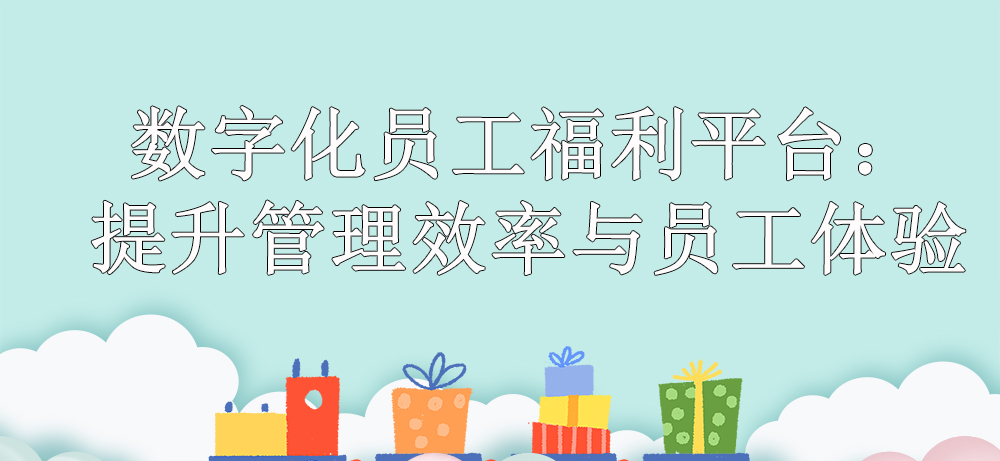 数字化员工福利平台：
提升管理效率与员工体验